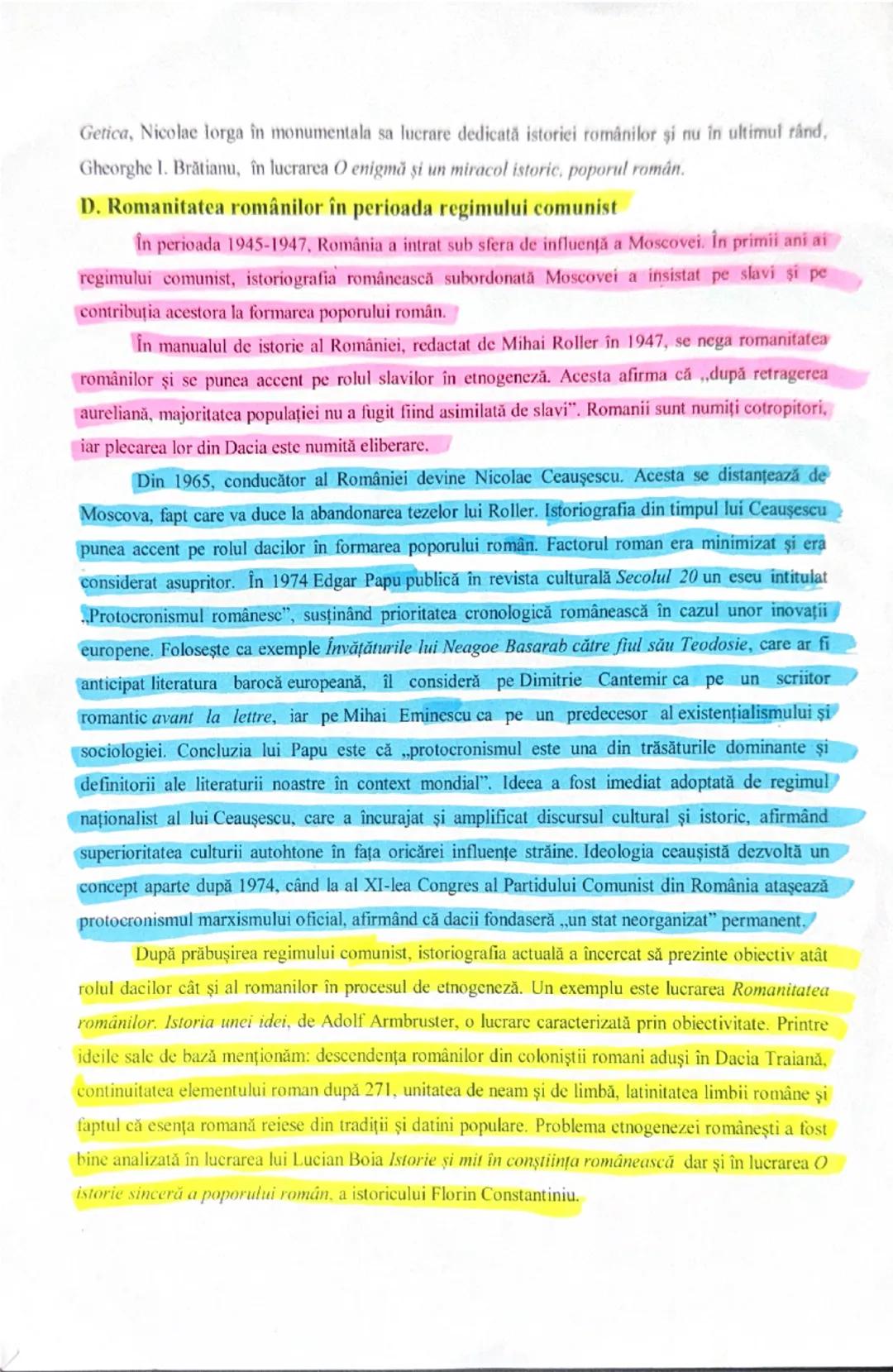 Getica, Nicolae Iorga în monumentala sa lucrare dedicată istoriei românilor și nu în ultimul rând, Gheorghe I. Brătianu, în lucrarea O enigmă și un miracol istoric, poporul român.

D. Romanitatea românilor în perioada regimului comunist

În perioada 1945-1947, România a intrat sub sfera de influență a Moscovei. În primii ani ai regimului comunist, istoriografia românească subordonată Moscovei a insistat pe slavi și pe contribuția acestora la formarea poporului român.

În manualul de istorie al României, redactat de Mihai Roller în 1947, se nega romanitatea românilor și se punea accent pe rolul slavilor în etnogeneză. Acesta afirma că „după retragerea aureliană, majoritatea populației nu a fugit fiind asimilată de slavi". Romanii sunt numiți cotropitori, iar plecarea lor din Dacia este numită eliberare.

Din 1965, conducător al României devine Nicolae Ceaușescu. Acesta se distanțează de Moscova, fapt care va duce la abandonarea tezelor lui Roller. Istoriografia din timpul lui Ceaușescu punea accent pe rolul dacilor în formarea poporului român. Factorul roman era minimizat și era considerat asupritor. În 1974 Edgar Papu publică în revista culturală Secolul 20 un eseu intitulat „Protocronismul românesc", susținând prioritatea cronologică românească în cazul unor inovații europene. Folosește ca exemple Învățăturile lui Neagoe Basarab către fiul său Teodosie, care ar fi anticipat literatura barocă europeană, îl consideră pe Dimitrie Cantemir ca pe un scriitor romantic avant la lettre, iar pe Mihai Eminescu ca pe un predecesor al existențialismului și sociologiei. Concluzia lui Papu este că „protocronismul este una din trăsăturile dominante și definitorii ale literaturii noastre în context mondial". Ideea a fost imediat adoptată de regimul naționalist al lui Ceaușescu, care a încurajat și amplificat discursul cultural și istoric, afirmând superioritatea culturii autohtone în fața oricărei influențe străine. Ideologia ceaușistă dezvoltă un concept aparte după 1974, când la al XI-lea Congres al Partidului Comunist din România atașează protocronismul marxismului oficial, afirmând că dacii fondaseră „un stat neorganizat" permanent.

După prăbușirea regimului comunist, istoriografia actuală a încercat să prezinte obiectiv atât rolul dacilor cât și al romanilor în procesul de etnogeneză. Un exemplu este lucrarea Romanitatea românilor. Istoria unei idei, de Adolf Armbruster, o lucrare caracterizată prin obiectivitate. Printre ideile sale de bază menționăm: descendența românilor din coloniștii romani aduși în Dacia Traiană, continuitatea elementului roman după 271, unitatea de neam și de limbă, latinitatea limbii române și faptul că esența romană reiese din tradiții și datini populare. Problema etnogenezei românești a fost bine analizată în lucrarea lui Lucian Boia Istorie și mit în conștiința românească dar și în lucrarea O istorie sinceră a poporului român, a istoricului Florin Constantiniu.